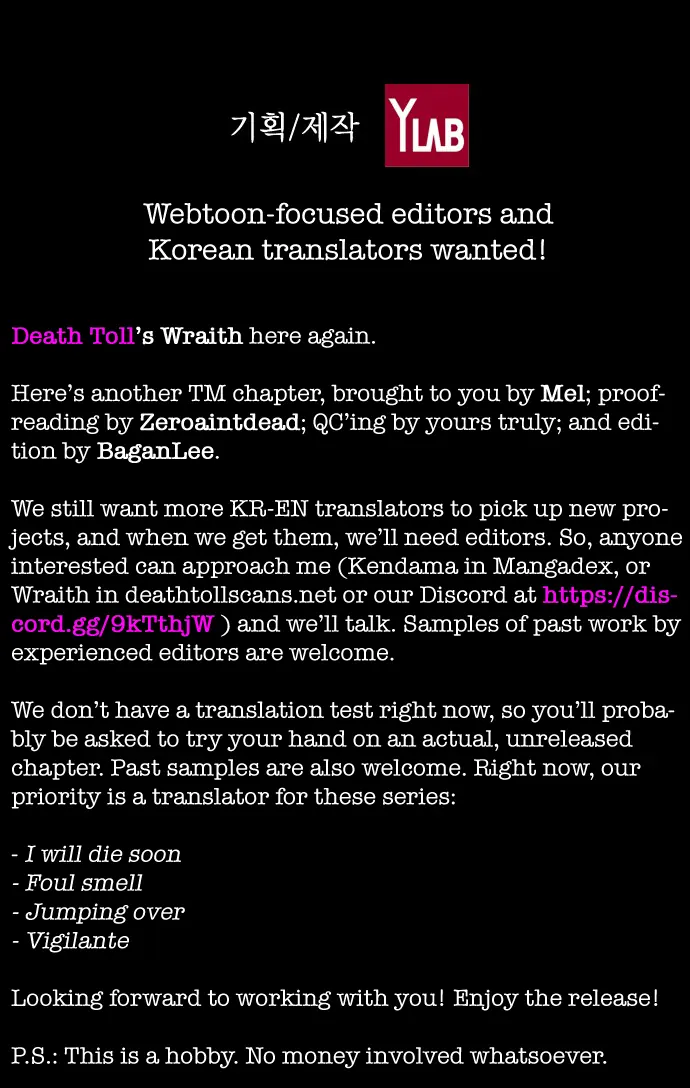 기획/제작 YLAB

Webtoon-focused editors and Korean translators wanted!

Death Toll's Wraith here again.

Here's another TM chapter, brought to you by Mel; proofreading by Zeroaintdead; QC'ing by yours truly; and edition by BaganLee.

We still want more KR-EN translators to pick up new projects, and when we get them, we'll need editors. So, anyone interested can approach me (Kendama in Mangadex, or Wraith in deathtollscans.net or our Discord at https://discord.gg/9kTthjW ) and we'll talk. Samples of past work by experienced editors are welcome.

We don't have a translation test right now, so you'll probably be asked to try your hand on an actual, unreleased chapter. Past samples are also welcome. Right now, our priority is a translator for these series:

- I will die soon
- Foul smell
- Jumping over
- Vigilante

Looking forward to working with you! Enjoy the release!

P.S.: This is a hobby. No money involved whatsoever.